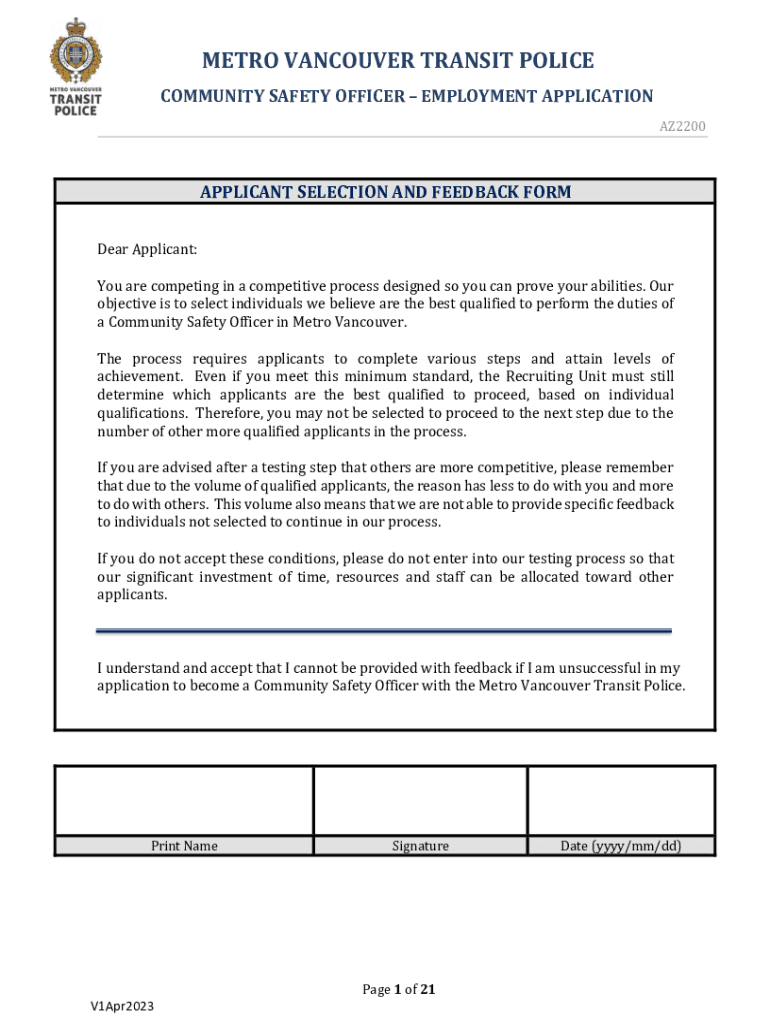 METRO VANCOUVER TRANSIT POLICE

METRO VANCOUVER TRANSIT POLICE

COMMUNITY SAFETY OFFICER – EMPLOYMENT APPLICATION

AZ2200

APPLICANT SELECTION AND FEEDBACK FORM

Dear Applicant:

You are competing in a competitive process designed so you can prove your abilities. Our objective is to select individuals we believe are the best qualified to perform the duties of a Community Safety Officer in Metro Vancouver.

The process requires applicants to complete various steps and attain levels of achievement. Even if you meet this minimum standard, the Recruiting Unit must still determine which applicants are the best qualified to proceed, based on individual qualifications. Therefore, you may not be selected to proceed to the next step due to the number of other more qualified applicants in the process.

If you are advised after a testing step that others are more competitive, please remember that due to the volume of qualified applicants, the reason has less to do with you and more to do with others. This volume also means that we are not able to provide specific feedback to individuals not selected to continue in our process.

If you do not accept these conditions, please do not enter into our testing process so that our significant investment of time, resources and staff can be allocated toward other applicants.

I understand and accept that I cannot be provided with feedback if I am unsuccessful in my application to become a Community Safety Officer with the Metro Vancouver Transit Police.

| | | |
|---|---|---|
| Print Name | Signature | Date (yyyy/mm/dd) |

Page 1 of 21

V1Apr2023